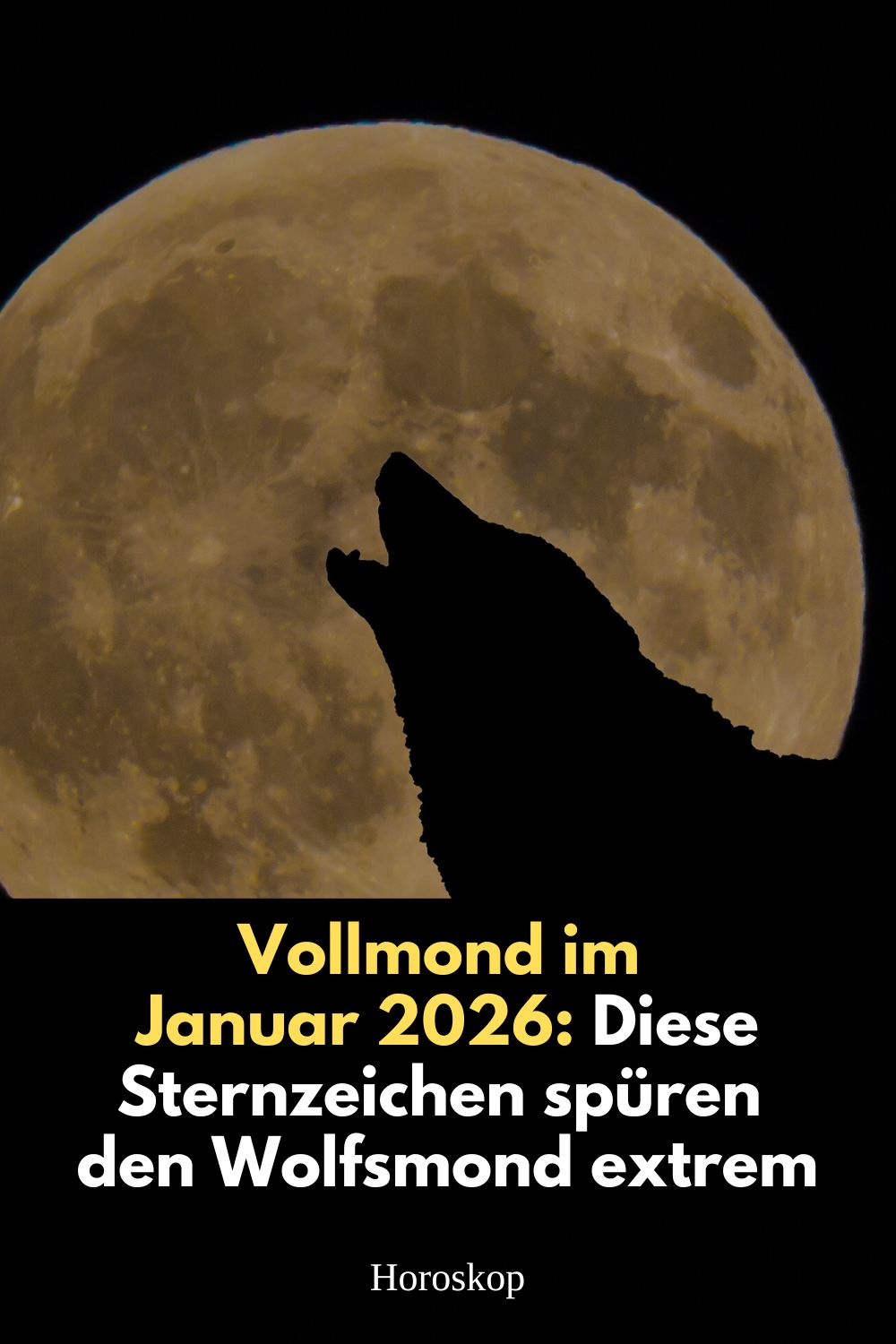 Vollmond im Januar 2026: Diese Sternzeichen spüren den Wolfsmond extrem

Horoskop